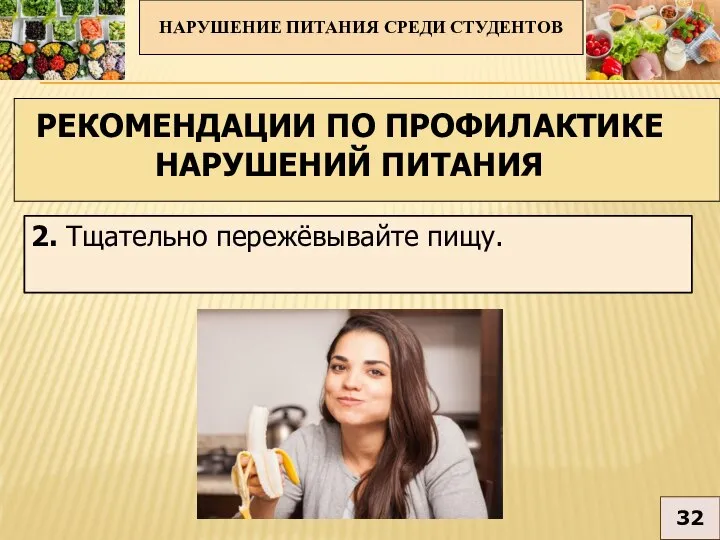 НАРУШЕНИЕ ПИТАНИЯ СРЕДИ СТУДЕНТОВ

РЕКОМЕНДАЦИИ ПО ПРОФИЛАКТИКЕ НАРУШЕНИЙ ПИТАНИЯ

2. Тщательно пережёвывайте пищу.

32